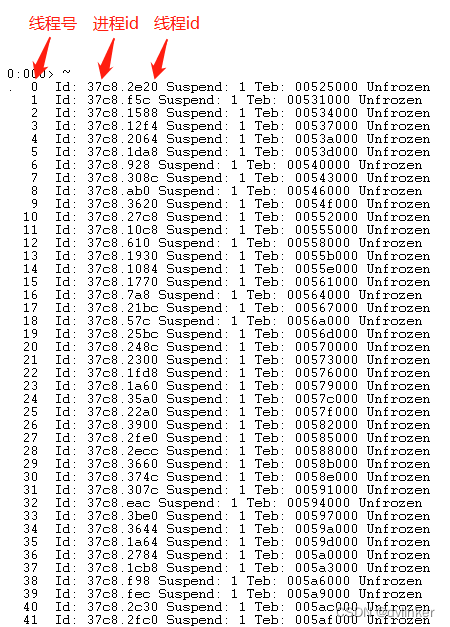 线程号 进程id 线程id

0:000> ~
. 0 Id: 37c8.2e20 Suspend: 1 Teb: 00525000 Unfrozen
1 Id: 37c8.f5c Suspend: 1 Teb: 00531000 Unfrozen
2 Id: 37c8.1588 Suspend: 1 Teb: 00534000 Unfrozen
3 Id: 37c8.12f4 Suspend: 1 Teb: 00537000 Unfrozen
4 Id: 37c8.2064 Suspend: 1 Teb: 0053a000 Unfrozen
5 Id: 37c8.1da8 Suspend: 1 Teb: 0053d000 Unfrozen
6 Id: 37c8.928 Suspend: 1 Teb: 00540000 Unfrozen
7 Id: 37c8.308c Suspend: 1 Teb: 00543000 Unfrozen
8 Id: 37c8.ab0 Suspend: 1 Teb: 00546000 Unfrozen
9 Id: 37c8.3620 Suspend: 1 Teb: 0054f000 Unfrozen
10 Id: 37c8.27c8 Suspend: 1 Teb: 00552000 Unfrozen
11 Id: 37c8.10c8 Suspend: 1 Teb: 00555000 Unfrozen
12 Id: 37c8.610 Suspend: 1 Teb: 00558000 Unfrozen
13 Id: 37c8.1930 Suspend: 1 Teb: 0055b000 Unfrozen
14 Id: 37c8.1084 Suspend: 1 Teb: 0055e000 Unfrozen
15 Id: 37c8.1770 Suspend: 1 Teb: 00561000 Unfrozen
16 Id: 37c8.7a8 Suspend: 1 Teb: 00564000 Unfrozen
17 Id: 37c8.21bc Suspend: 1 Teb: 00567000 Unfrozen
18 Id: 37c8.57c Suspend: 1 Teb: 0056a000 Unfrozen
19 Id: 37c8.25bc Suspend: 1 Teb: 0056d000 Unfrozen
20 Id: 37c8.248c Suspend: 1 Teb: 00570000 Unfrozen
21 Id: 37c8.2300 Suspend: 1 Teb: 00573000 Unfrozen
22 Id: 37c8.1fd8 Suspend: 1 Teb: 00576000 Unfrozen
23 Id: 37c8.1a60 Suspend: 1 Teb: 00579000 Unfrozen
24 Id: 37c8.35a0 Suspend: 1 Teb: 0057c000 Unfrozen
25 Id: 37c8.22a0 Suspend: 1 Teb: 0057f000 Unfrozen
26 Id: 37c8.3900 Suspend: 1 Teb: 00582000 Unfrozen
27 Id: 37c8.2fe0 Suspend: 1 Teb: 00585000 Unfrozen
28 Id: 37c8.2ecc Suspend: 1 Teb: 00588000 Unfrozen
29 Id: 37c8.3660 Suspend: 1 Teb: 0058b000 Unfrozen
30 Id: 37c8.374c Suspend: 1 Teb: 0058e000 Unfrozen
31 Id: 37c8.307c Suspend: 1 Teb: 00591000 Unfrozen
32 Id: 37c8.eac Suspend: 1 Teb: 00594000 Unfrozen
33 Id: 37c8.3be0 Suspend: 1 Teb: 00597000 Unfrozen
34 Id: 37c8.3644 Suspend: 1 Teb: 0059a000 Unfrozen
35 Id: 37c8.1a64 Suspend: 1 Teb: 0059d000 Unfrozen
36 Id: 37c8.2784 Suspend: 1 Teb: 005a0000 Unfrozen
37 Id: 37c8.1cb8 Suspend: 1 Teb: 005a3000 Unfrozen
38 Id: 37c8.f98 Suspend: 1 Teb: 005a6000 Unfrozen
39 Id: 37c8.fec Suspend: 1 Teb: 005a9000 Unfrozen
40 Id: 37c8.2c30 Suspend: 1 Teb: 005ac000 Unfrozen
41 Id: 37c8.2fc0 Suspend: 1 Teb: 005af000 Unfrozen
CSDN @dvlinker